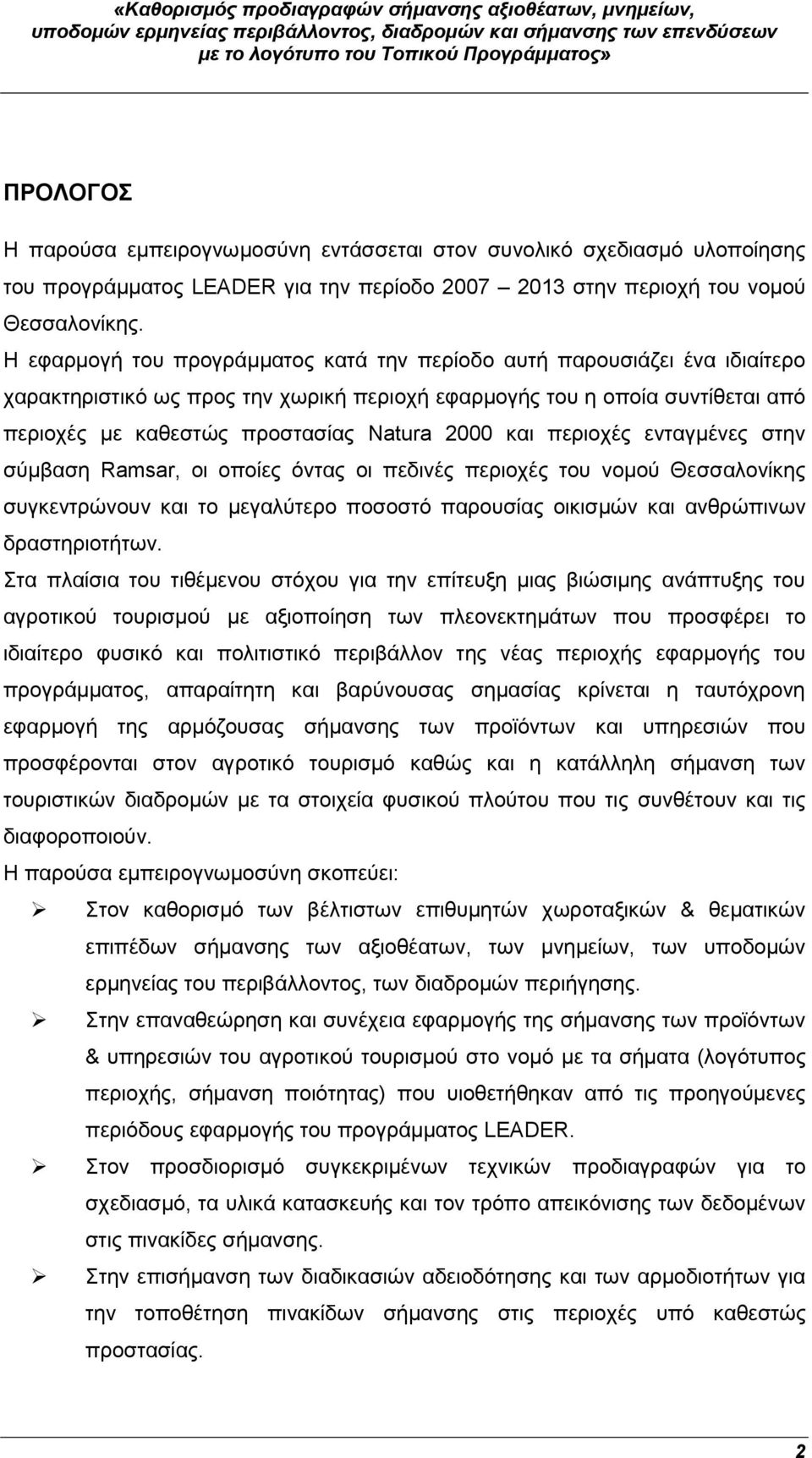 «Καθορισμός προδιαγραφών σήμανσης αξιοθέατων, μνημείων, υποδομών ερμηνείας περιβάλλοντος, διαδρομών και σήμανσης των επενδύσεων με το λογότυπο του Τοπικού Προγράμματος»

ΠΡΟΛΟΓΟΣ

Η παρούσα εμπειρογνωμοσύνη εντάσσεται στον συνολικό σχεδιασμό υλοποίησης του προγράμματος LEADER για την περίοδο 2007 – 2013 στην περιοχή του νομού Θεσσαλονίκης.

Η εφαρμογή του προγράμματος κατά την περίοδο αυτή παρουσιάζει ένα ιδιαίτερο χαρακτηριστικό ως προς την χωρική περιοχή εφαρμογής του η οποία συντίθεται από περιοχές με καθεστώς προστασίας Natura 2000 και περιοχές ενταγμένες στην σύμβαση Ramsar, οι οποίες όντας οι πεδινές περιοχές του νομού Θεσσαλονίκης συγκεντρώνουν και το μεγαλύτερο ποσοστό παρουσίας οικισμών και ανθρώπινων δραστηριοτήτων.

Στα πλαίσια του τιθέμενου στόχου για την επίτευξη μιας βιώσιμης ανάπτυξης του αγροτικού τουρισμού με αξιοποίηση των πλεονεκτημάτων που προσφέρει το ιδιαίτερο φυσικό και πολιτιστικό περιβάλλον της νέας περιοχής εφαρμογής του προγράμματος, απαραίτητη και βαρύνουσας σημασίας κρίνεται η ταυτόχρονη εφαρμογή της αρμόζουσας σήμανσης των προϊόντων και υπηρεσιών που προσφέρονται στον αγροτικό τουρισμό καθώς και η κατάλληλη σήμανση των τουριστικών διαδρομών με τα στοιχεία φυσικού πλούτου που τις συνθέτουν και τις διαφοροποιούν.

Η παρούσα εμπειρογνωμοσύνη σκοπεύει:

➢ Στον καθορισμό των βέλτιστων επιθυμητών χωροταξικών & θεματικών επιπέδων σήμανσης των αξιοθέατων, των μνημείων, των υποδομών ερμηνείας του περιβάλλοντος, των διαδρομών περιήγησης.

➢ Στην επαναθεώρηση και συνέχεια εφαρμογής της σήμανσης των προϊόντων & υπηρεσιών του αγροτικού τουρισμού στο νομό με τα σήματα (λογότυπος περιοχής, σήμανση ποιότητας) που υιοθετήθηκαν από τις προηγούμενες περιόδους εφαρμογής του προγράμματος LEADER.

➢ Στον προσδιορισμό συγκεκριμένων τεχνικών προδιαγραφών για το σχεδιασμό, τα υλικά κατασκευής και τον τρόπο απεικόνισης των δεδομένων στις πινακίδες σήμανσης.

➢ Στην επισήμανση των διαδικασιών αδειοδότησης και των αρμοδιοτήτων για την τοποθέτηση πινακίδων σήμανσης στις περιοχές υπό καθεστώς προστασίας.

2